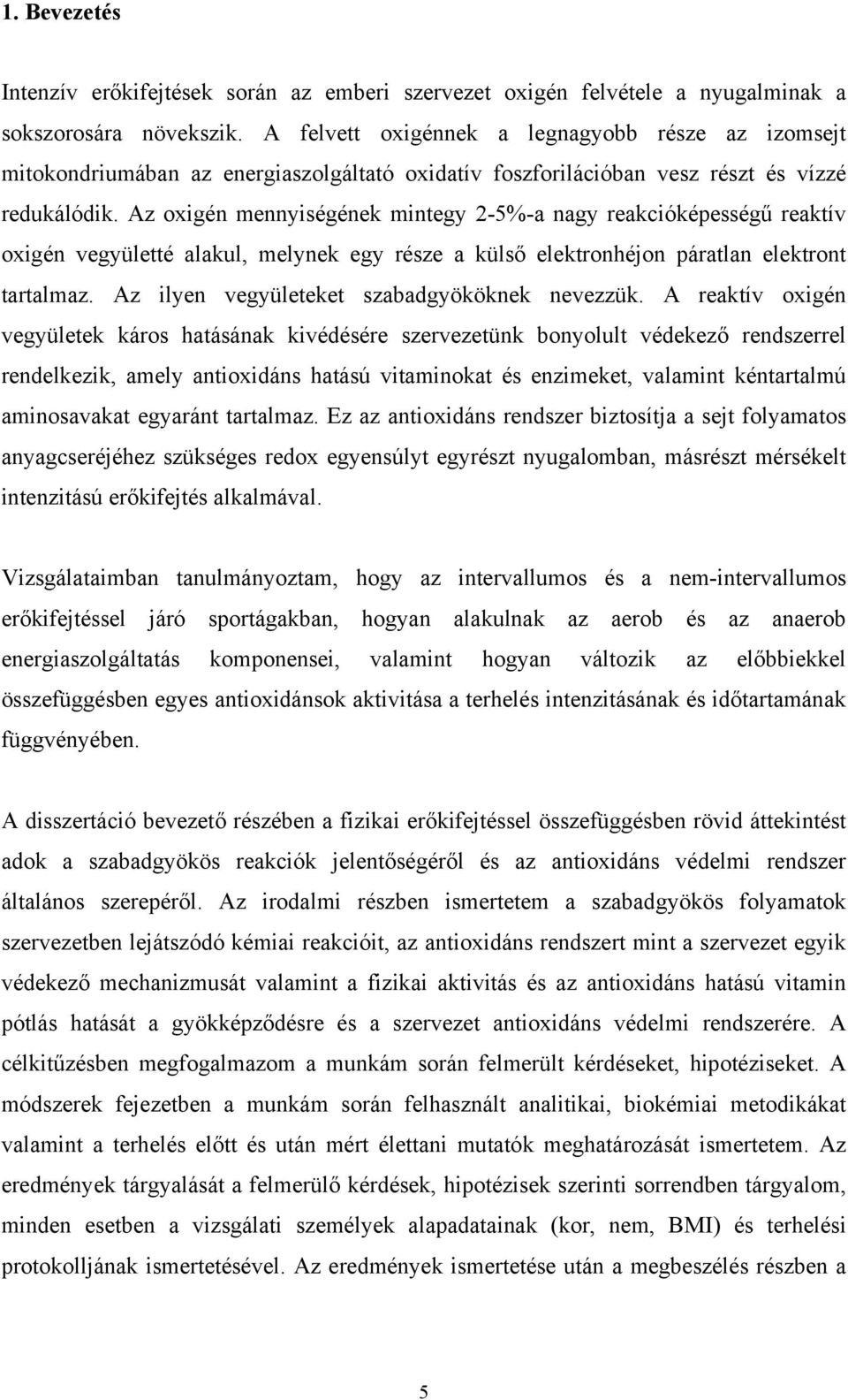 1. Bevezetés

Intenzív erőkifejtések során az emberi szervezet oxigén felvétele a nyugalminak a sokszorosára növekszik. A felvett oxigénnek a legnagyobb része az izomsejt mitokondriumában az energiaszolgáltató oxidatív foszforilációban vesz részt és vízzé redukálódik. Az oxigén mennyiségének mintegy 2-5%-a nagy reakcióképességű reaktív oxigén vegyületté alakul, melynek egy része a külső elektronhéjon páratlan elektront tartalmaz. Az ilyen vegyületeket szabadgyököknek nevezzük. A reaktív oxigén vegyületek káros hatásának kivédésére szervezetünk bonyolult védekező rendszerrel rendelkezik, amely antioxidáns hatású vitaminokat és enzimeket, valamint kéntartalmú aminosavakat egyaránt tartalmaz. Ez az antioxidáns rendszer biztosítja a sejt folyamatos anyagcseréjéhez szükséges redox egyensúlyt egyrészt nyugalomban, másrészt mérsékelt intenzitású erőkifejtés alkalmával.

Vizsgálataimban tanulmányoztam, hogy az intervallumos és a nem-intervallumos erőkifejtéssel járó sportágakban, hogyan alakulnak az aerob és az anaerob energiaszolgáltatás komponensei, valamint hogyan változik az előbbiekkel összefüggésben egyes antioxidánsok aktivitása a terhelés intenzitásának és időtartamának függvényében.

A disszertáció bevezető részében a fizikai erőkifejtéssel összefüggésben rövid áttekintést adok a szabadgyökös reakciók jelentőségéről és az antioxidáns védelmi rendszer általános szerepéről. Az irodalmi részben ismertetem a szabadgyökös folyamatok szervezetben lejátszódó kémiai reakcióit, az antioxidáns rendszert mint a szervezet egyik védekező mechanizmusát valamint a fizikai aktivitás és az antioxidáns hatású vitamin pótlás hatását a gyökképződésre és a szervezet antioxidáns védelmi rendszerére. A célkitűzésben megfogalmazom a munkám során felmerült kérdéseket, hipotéziseket. A módszerek fejezetben a munkám során felhasznált analitikai, biokémiai metodikákat valamint a terhelés előtt és után mért élettani mutatók meghatározását ismertetem. Az eredmények tárgyalását a felmerülő kérdések, hipotézisek szerinti sorrendben tárgyalom, minden esetben a vizsgálati személyek alapadatainak (kor, nem, BMI) és terhelési protokolljának ismertetésével. Az eredmények ismertetése után a megbeszélés részben a

5